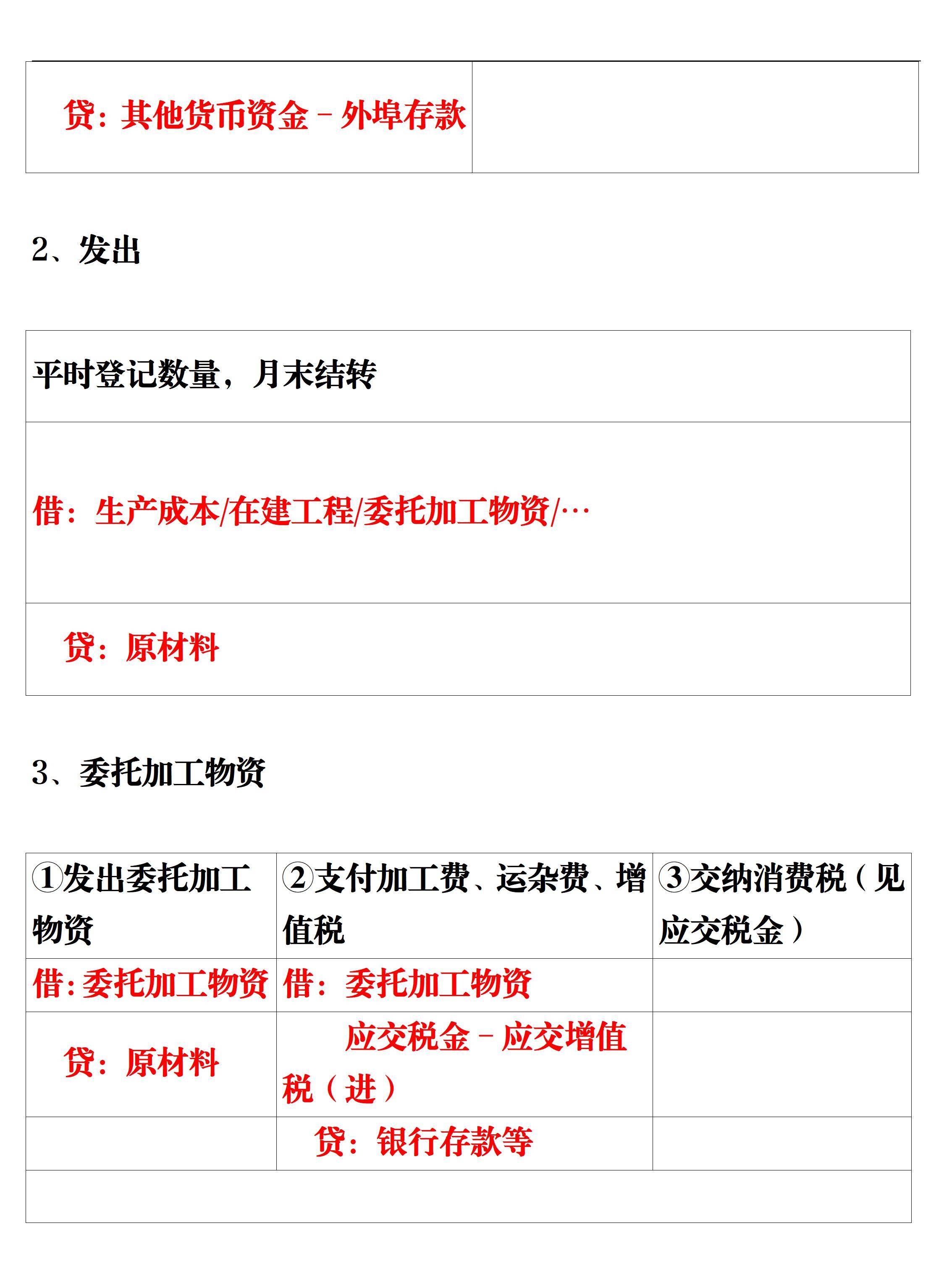 | 贷：其他货币资金－外埠存款 | |
|---|---|

2、发出

| 平时登记数量，月末结转 |
|---|
| 借：生产成本/在建工程/委托加工物资/… |
| 贷：原材料 |

3、委托加工物资

| ①发出委托加工物资 | ②支付加工费、运杂费、增值税 | ③交纳消费税（见应交税金） |
|---|---|---|
| 借：委托加工物资 | 借：委托加工物资 | |
| 贷：原材料 | 应交税金－应交增值税（进） | |
| | 贷：银行存款等 | |
| | | |